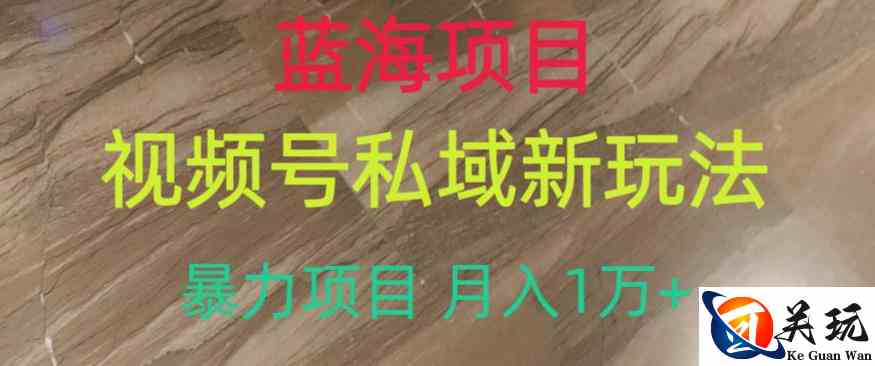 蓝海项目

视频号私域新玩法

暴力项目 月入1万+

关玩
Ke Guan Wan